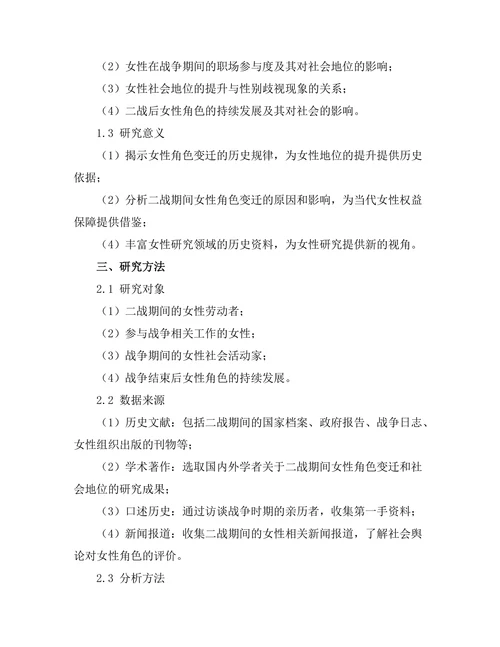 （2）女性在战争期间的职场参与度及其对社会地位的影响；

（3）女性社会地位的提升与性别歧视现象的关系；

（4）二战后女性角色的持续发展及其对社会的影响。

1.3 研究意义

（1）揭示女性角色变迁的历史规律，为女性地位的提升提供历史依据；

（2）分析二战期间女性角色变迁的原因和影响，为当代女性权益保障提供借鉴；

（4）丰富女性研究领域的历史资料，为女性研究提供新的视角。

三、研究方法

2.1 研究对象

（1）二战期间的女性劳动者；

（2）参与战争相关工作的女性；

（3）战争期间的女性社会活动家；

（4）战争结束后女性角色的持续发展。

2.2 数据来源

（1）历史文献：包括二战期间的国家档案、政府报告、战争日志、女性组织出版的刊物等；

（2）学术著作：选取国内外学者关于二战期间女性角色变迁和社会地位的研究成果；

（3）口述历史：通过访谈战争时期的亲历者，收集第一手资料；

（4）新闻报道：收集二战期间的女性相关新闻报道，了解社会舆论对女性角色的评价。

2.3 分析方法